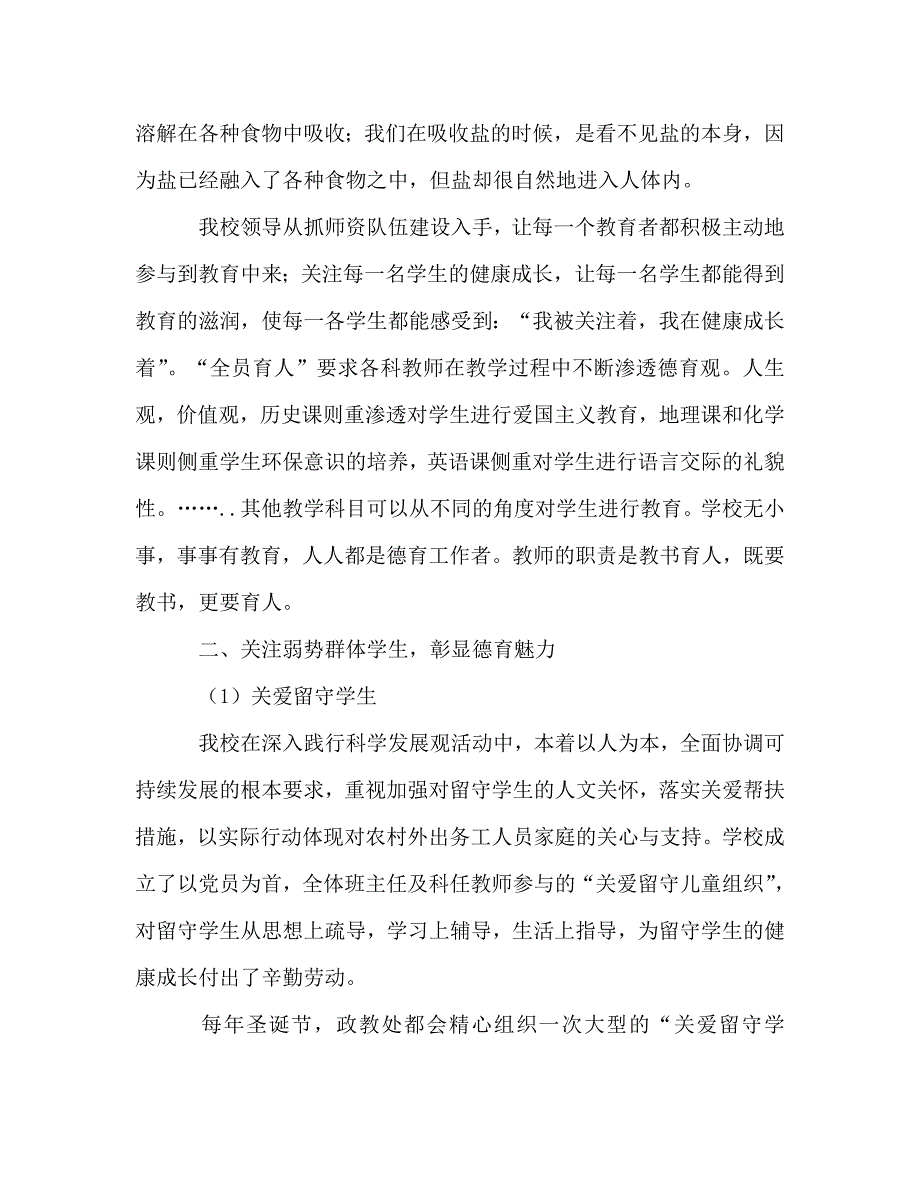 溶解在各种食物中吸收；我们在吸收盐的时候，是看不见盐的本身，因为盐已经融入了各种食物之中，但盐却很自然地进入人体内。

我校领导从抓师资队伍建设入手，让每一个教育者都积极主动地参与到教育中来；关注每一名学生的健康成长，让每一名学生都能得到教育的滋润，使每一各学生都能感受到：“我被关注着，我在健康成长着”。“全员育人”要求各科教师在教学过程中不断渗透德育观。人生观，价值观，历史课则重渗透对学生进行爱国主义教育，地理课和化学课则侧重学生环保意识的培养，英语课侧重对学生进行语言交际的礼貌性。……..其他教学科目可以从不同的角度对学生进行教育。学校无小事，事事有教育，人人都是德育工作者。教师的职责是教书育人，既要教书，更要育人。

二、关注弱势群体学生，彰显德育魅力

（1）关爱留守学生

我校在深入践行科学发展观活动中，本着以人为本，全面协调可持续发展的根本要求，重视加强对留守学生的人文关怀，落实关爱帮扶措施，以实际行动体现对农村外出务工人员家庭的关心与支持。学校成立了以党员为首，全体班主任及科任教师参与的“关爱留守儿童组织”，对留守学生从思想上疏导，学习上辅导，生活上指导，为留守学生的健康成长付出了辛勤劳动。

每年圣诞节，政教处都会精心组织一次大型的“关爱留守学